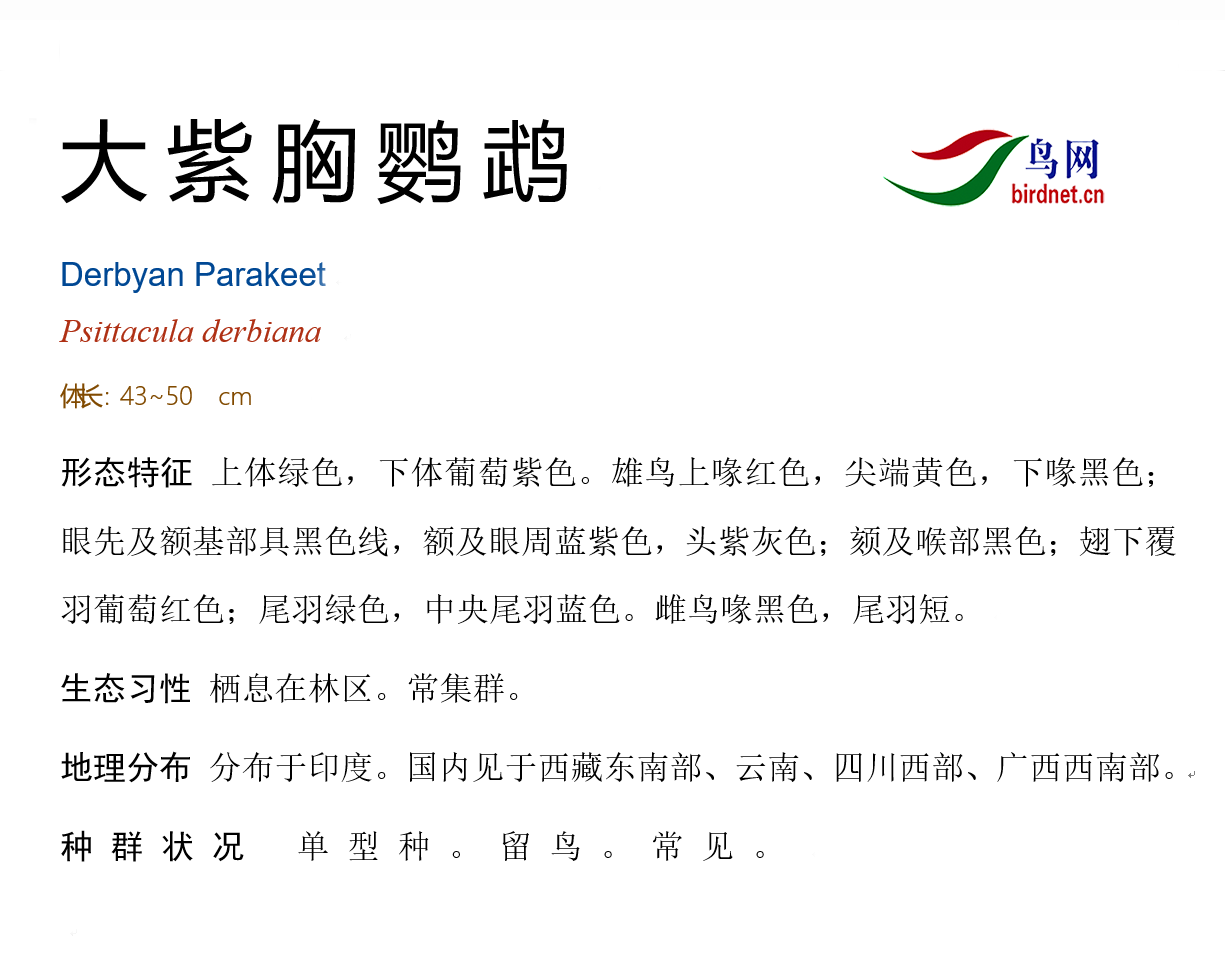 大紫胸鹦鹉

鸟网
birdnet.cn

Derbyan Parakeet

Psittacula derbiana

体长: 43~50 cm

形态特征 上体绿色，下体葡萄紫色。雄鸟上喙红色，尖端黄色，下喙黑色；眼先及额基部具黑色线，额及眼周蓝紫色，头紫灰色；颏及喉部黑色；翅下覆羽葡萄红色；尾羽绿色，中央尾羽蓝色。雌鸟喙黑色，尾羽短。

生态习性 栖息在林区。常集群。

地理分布 分布于印度。国内见于西藏东南部、云南、四川西部、广西西南部。

种群状况 单型种。留鸟。常见。